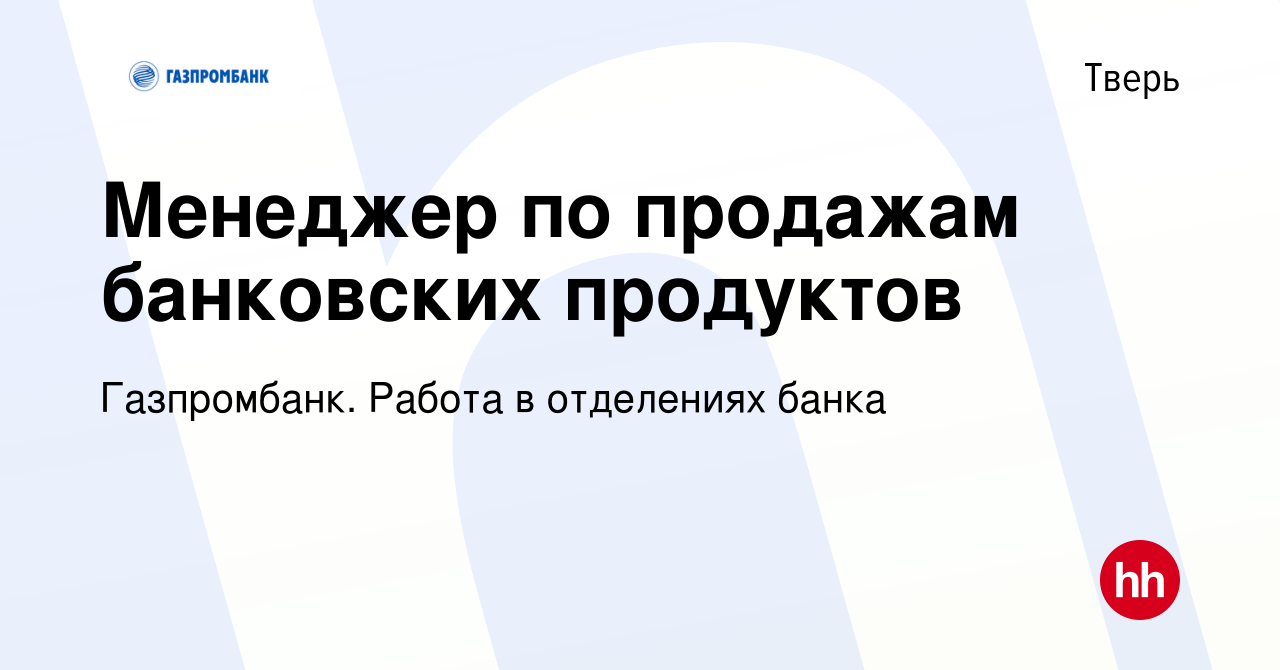 ГАЗПРОМБАНК

Тверь

Менеджер по продажам банковских продуктов

Газпромбанк. Работа в отделениях банка

hh